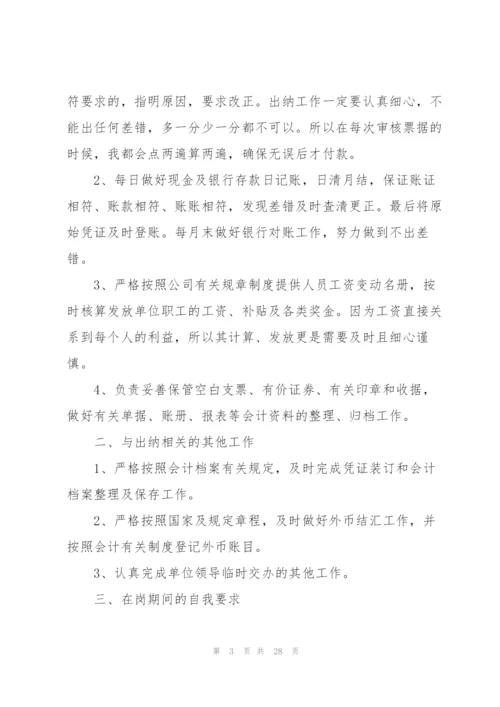 符要求的，指明原因，要求改正。出纳工作一定要认真细心，不能出任何差错，多一分少一分都不可以。所以在每次审核票据的时候，我都会点两遍算两遍，确保无误后才付款。

2、每日做好现金及银行存款日记账，日清月结，保证账证相符、账款相符、账账相符，发现差错及时查清更正。最后将原始凭证及时登账。每月末做好银行对账工作，努力做到不出差错。

3、严格按照公司有关规章制度提供人员工资变动名册，按时核算发放单位职工的工资、补贴及各类奖金。因为工资直接关系到每个人的利益，所以其计算、发放更是需要及时且细心谨慎。

4、负责妥善保管空白支票、有价证券、有关印章和收据，做好有关单据、账册、报表等会计资料的整理、归档工作。

二、与出纳相关的其他工作

1、严格按照会计档案有关规定，及时完成凭证装订和会计档案整理及保存工作。

2、严格按照国家及规定章程，及时做好外币结汇工作，并按照会计有关制度登记外币账目。

3、认真完成单位领导临时交办的其他工作。

三、在岗期间的自我要求

第 3 页 共 28 页